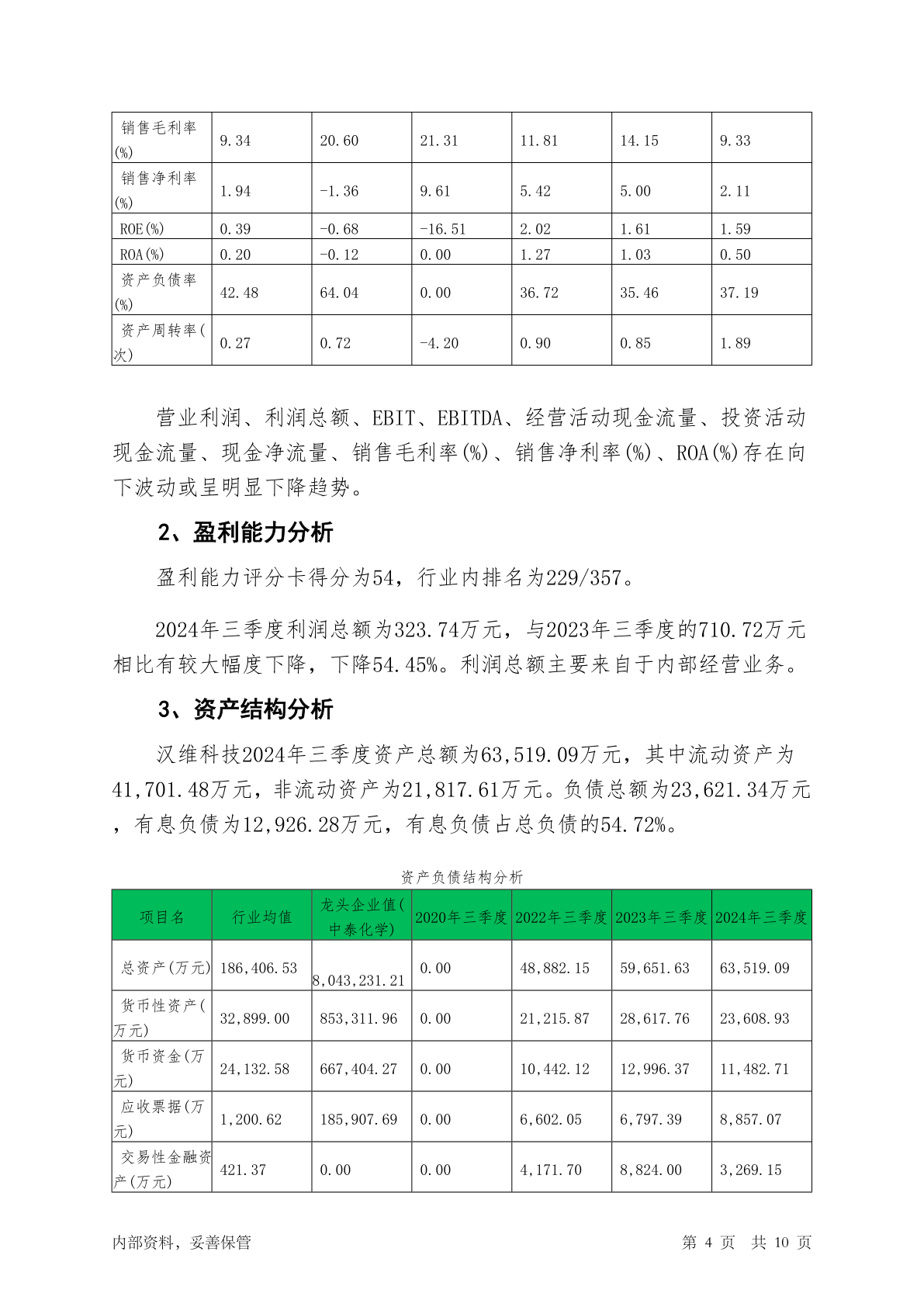 | 销售毛利率(%) | 9.34 | 20.60 | 21.31 | 11.81 | 14.15 | 9.33 |
|---|---|---|---|---|---|---|
| 销售净利率(%) | 1.94 | -1.36 | 9.61 | 5.42 | 5.00 | 2.11 |
| ROE(%) | 0.39 | -0.68 | -16.51 | 2.02 | 1.61 | 1.59 |
| ROA(%) | 0.20 | -0.12 | 0.00 | 1.27 | 1.03 | 0.50 |
| 资产负债率(%) | 42.48 | 64.04 | 0.00 | 36.72 | 35.46 | 37.19 |
| 资产周转率(次) | 0.27 | 0.72 | -4.20 | 0.90 | 0.85 | 1.89 |

营业利润、利润总额、EBIT、EBITDA、经营活动现金流量、投资活动现金流量、现金净流量、销售毛利率(%)、销售净利率(%)、ROA(%)存在向下波动或呈明显下降趋势。

2、盈利能力分析

盈利能力评分卡得分为54，行业内排名为229/357。

2024年三季度利润总额为323.74万元，与2023年三季度的710.72万元相比有较大幅度下降，下降54.45%。利润总额主要来自于内部经营业务。

3、资产结构分析

汉维科技2024年三季度资产总额为63,519.09万元，其中流动资产为41,701.48万元，非流动资产为21,817.61万元。负债总额为23,621.34万元，有息负债为12,926.28万元，有息负债占总负债的54.72%。

资产负债结构分析

| 项目名 | 行业均值 | 龙头企业值(中泰化学) | 2020年三季度 | 2022年三季度 | 2023年三季度 | 2024年三季度 |
|---|---|---|---|---|---|---|
| 总资产(万元) | 186,406.53 | 8,043,231.21 | 0.00 | 48,882.15 | 59,651.63 | 63,519.09 |
| 货币性资产(万元) | 32,899.00 | 853,311.96 | 0.00 | 21,215.87 | 28,617.76 | 23,608.93 |
| 货币资金(万元) | 24,132.58 | 667,404.27 | 0.00 | 10,442.12 | 12,996.37 | 11,482.71 |
| 应收票据(万元) | 1,200.62 | 185,907.69 | 0.00 | 6,602.05 | 6,797.39 | 8,857.07 |
| 交易性金融资产(万元) | 421.37 | 0.00 | 0.00 | 4,171.70 | 8,824.00 | 3,269.15 |

内部资料，妥善保管

第 4 页 共 10 页